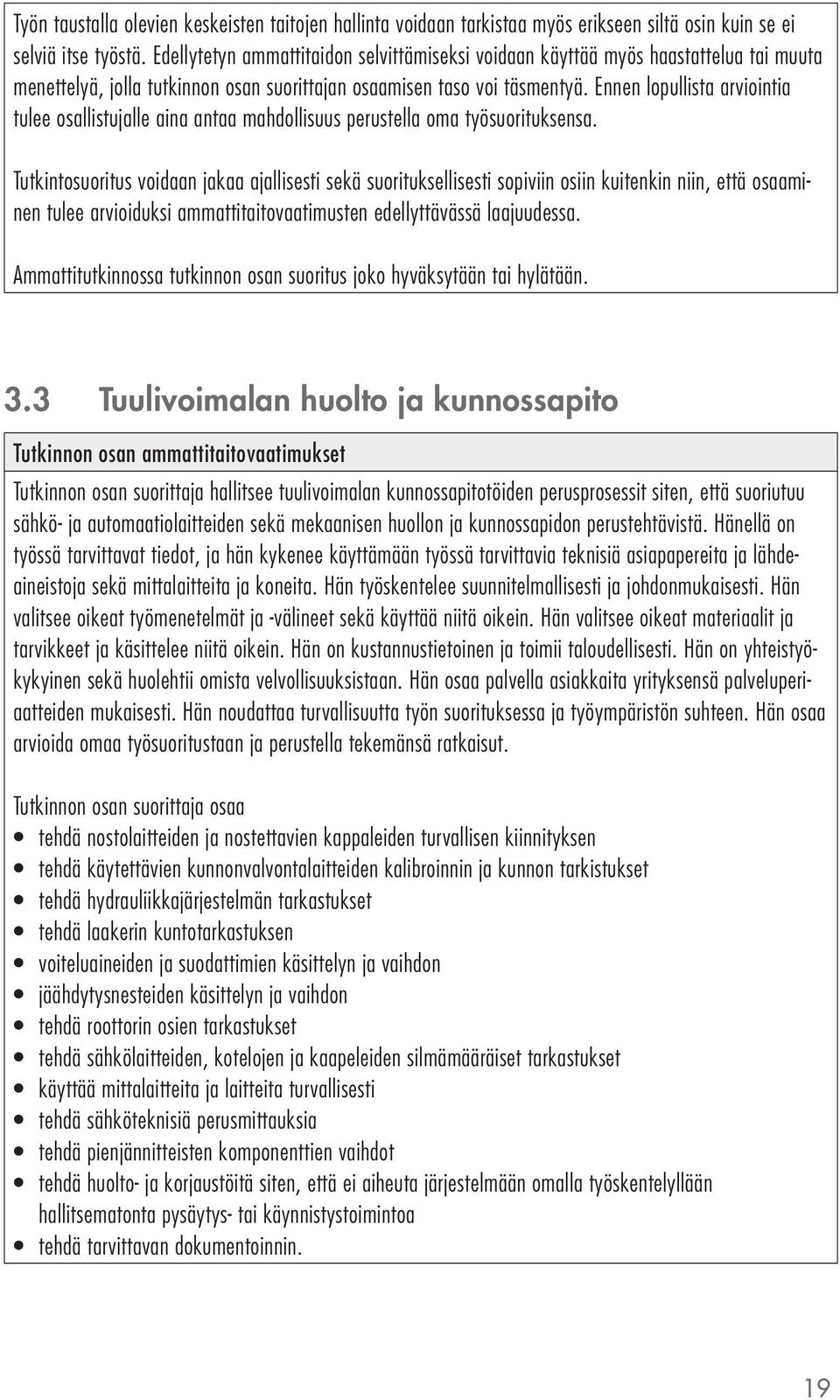 Työn taustalla olevien keskeisten taitojen hallinta voidaan tarkistaa myös erikseen siltä osin kuin se ei selviä itse työstä. Edellytetyn ammattitaidon selvittämiseksi voidaan käyttää myös haastattelua tai muuta menettelyä, jolla tutkinnon osan suorittajan osaamisen taso voi täsmentyä. Ennen lopullista arviointia tulee osallistujalle aina antaa mahdollisuus perustella oma työsuorituksensa.

Tutkintosuoritus voidaan jakaa ajallisesti sekä suorituksellisesti sopiviin osiin kuitenkin niin, että osaaminen tulee arvioiduksi ammattitaitovaatimusten edellyttävässä laajuudessa.

Ammattitutkinnossa tutkinnon osan suoritus joko hyväksytään tai hylätään.

3.3 Tuulivoimalan huolto ja kunnossapito

Tutkinnon osan ammattitaitovaatimukset

Tutkinnon osan suorittaja hallitsee tuulivoimalan kunnossapitotöiden perusprosessit siten, että suoriutuu sähkö- ja automaatiolaitteiden sekä mekaanisen huollon ja kunnossapidon perustehtävistä. Hänellä on työssä tarvittavat tiedot, ja hän kykenee käyttämään työssä tarvittavia teknisiä asiapapereita ja lähdeaineistoja sekä mittalaitteita ja koneita. Hän työskentelee suunnitelmallisesti ja johdonmukaisesti. Hän valitsee oikeat työmenetelmät ja -välineet sekä käyttää niitä oikein. Hän valitsee oikeat materiaalit ja tarvikkeet ja käsittelee niitä oikein. Hän on kustannustietoinen ja toimii taloudellisesti. Hän on yhteistyökykyinen sekä huolehtii omista velvollisuuksistaan. Hän osaa palvella asiakkaita yrityksensä palveluperiaatteiden mukaisesti. Hän noudattaa turvallisuutta työn suorituksessa ja työympäristön suhteen. Hän osaa arvioida omaa työsuoritustaan ja perustella tekemänsä ratkaisut.

Tutkinnon osan suorittaja osaa
• tehdä nostolaitteiden ja nostettavien kappaleiden turvallisen kiinnityksen
• tehdä käytettävien kunnonvalvontalaitteiden kalibroinnin ja kunnon tarkistukset
• tehdä hydrauliikkajärjestelmän tarkastukset
• tehdä laakerin kuntotarkastuksen
• voiteluaineiden ja suodattimien käsittelyn ja vaihdon
• jäähdytysnesteiden käsittelyn ja vaihdon
• tehdä roottorin osien tarkastukset
• tehdä sähkölaitteiden, kotelojen ja kaapeleiden silmämääräiset tarkastukset
• käyttää mittalaitteita ja laitteita turvallisesti
• tehdä sähköteknisiä perusmittauksia
• tehdä pienjännitteisten komponenttien vaihdot
• tehdä huolto- ja korjaustöitä siten, että ei aiheuta järjestelmään omalla työskentelyllään hallitsematonta pysäytys- tai käynnistystoimintoa
• tehdä tarvittavan dokumentoinnin.

19